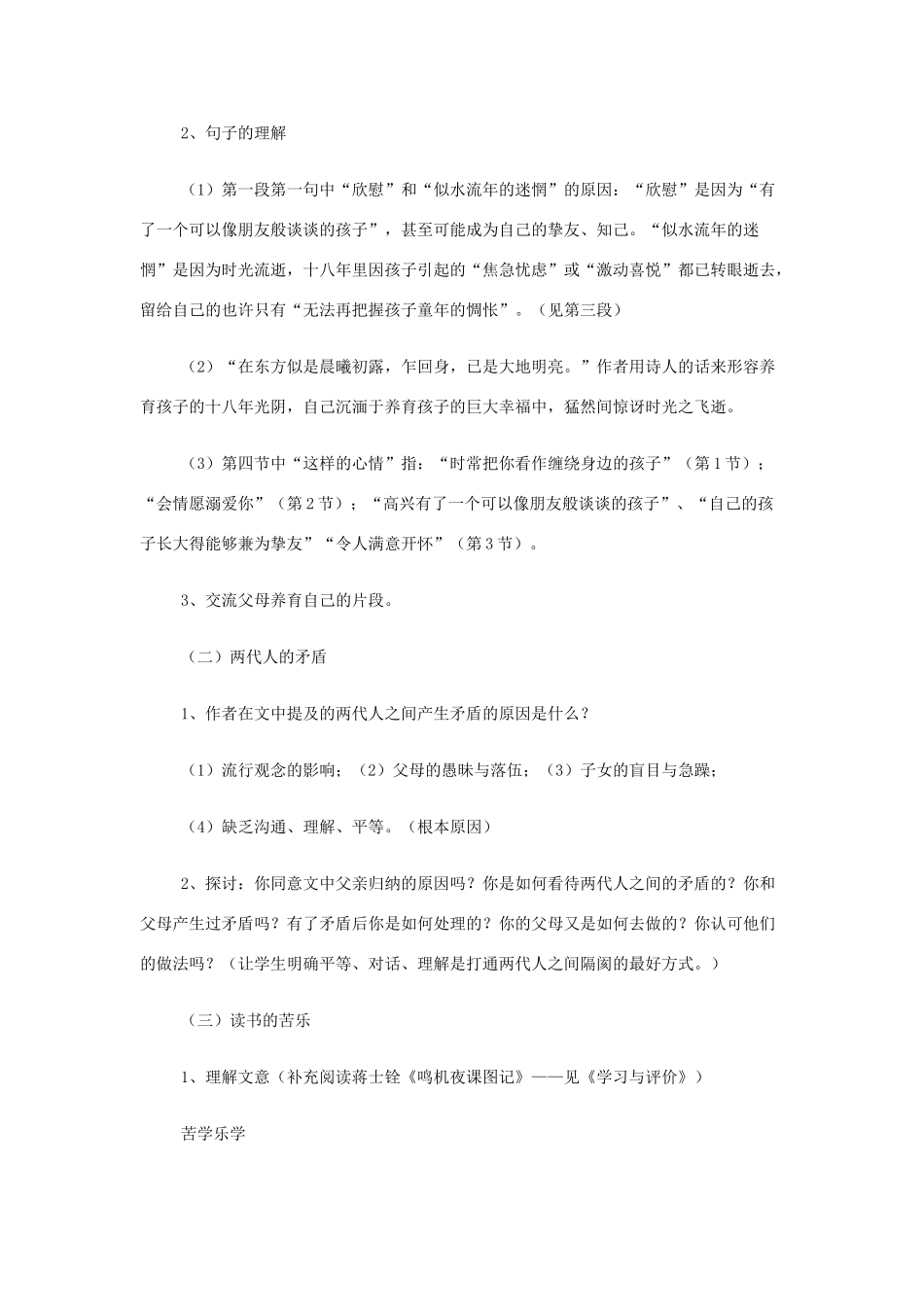 2、句子的理解

（1）第一段第一句中“欣慰”和“似水流年的迷惘”的原因：“欣慰”是因为“有了一个可以像朋友般谈谈的孩子”，甚至可能成为自己的挚友、知己。“似水流年的迷惘”是因为时光流逝，十八年里因孩子引起的“焦急忧虑”或“激动喜悦”都已转眼逝去，留给自己的也许只有“无法再把握孩子童年的惆怅”。（见第三段）

（2）“在东方似是晨曦初露，乍回身，已是大地明亮。”作者用诗人的话来形容养育孩子的十八年光阴，自己沉湎于养育孩子的巨大幸福中，猛然间惊讶时光之飞逝。

（3）第四节中“这样的心情”指：“时常把你看作缠绕身边的孩子”（第1节）；“会情愿溺爱你”（第2节）；“高兴有了一个可以像朋友般谈谈的孩子”、“自己的孩子长大得能够兼为挚友”“令人满意开怀”（第3节）。

3、交流父母养育自己的片段。

（二）两代人的矛盾

1、作者在文中提及的两代人之间产生矛盾的原因是什么？

（1）流行观念的影响；（2）父母的愚昧与落伍；（3）子女的盲目与急躁；

（4）缺乏沟通、理解、平等。（根本原因）

2、探讨：你同意文中父亲归纳的原因吗？你是如何看待两代人之间的矛盾的？你和父母产生过矛盾吗？有了矛盾后你是如何处理的？你的父母又是如何去做的？你认可他们的做法吗？（让学生明确平等、对话、理解是打通两代人之间隔阂的最好方式。）

（三）读书的苦乐

1、理解文意（补充阅读蒋士铨《鸣机夜课图记》——见《学习与评价》）

苦学乐学